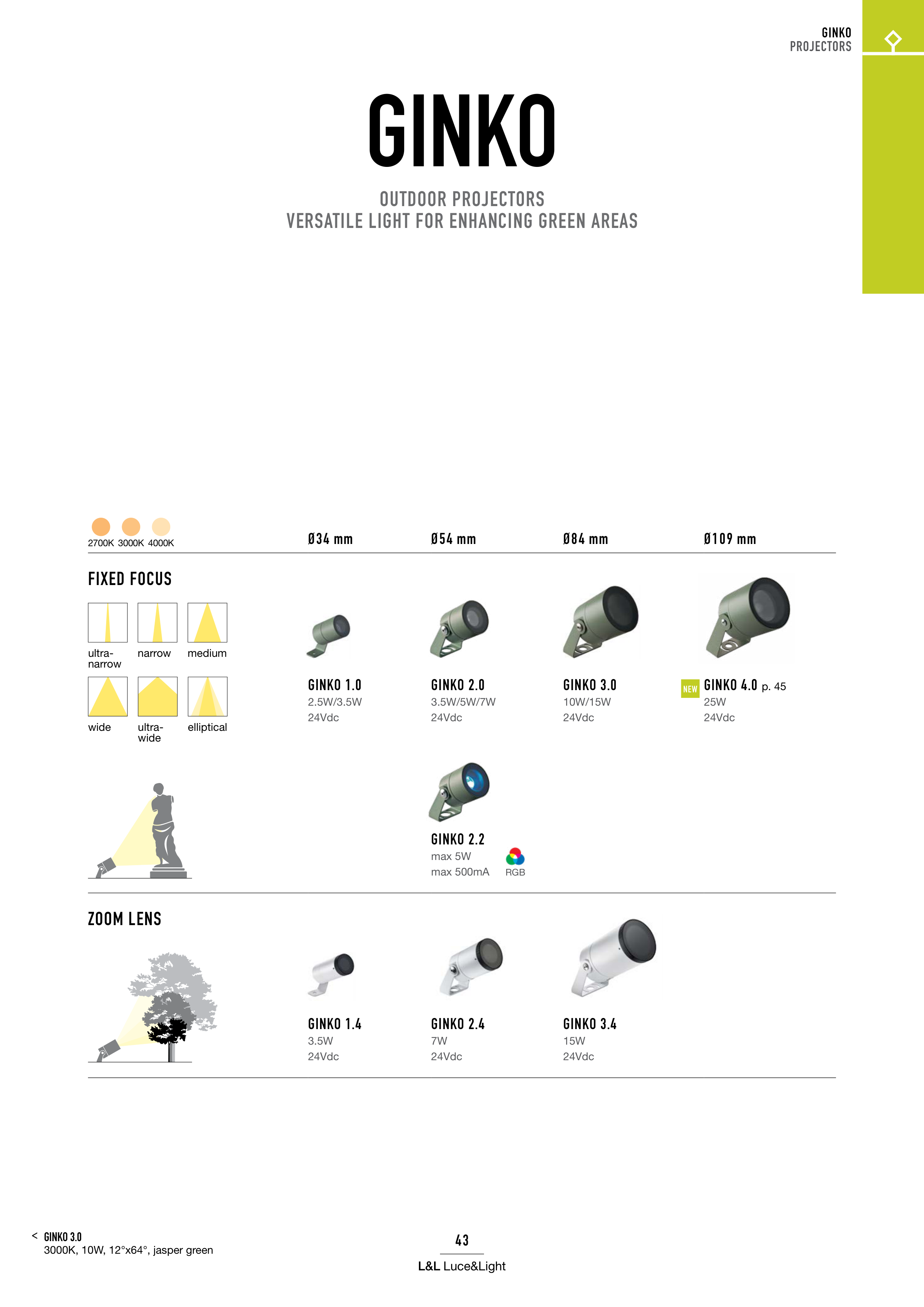 GINKO
PROJECTORS

GINKO

OUTDOOR PROJECTORS
VERSATILE LIGHT FOR ENHANCING GREEN AREAS

2700K 3000K 4000K

Ø34 mm Ø54 mm Ø84 mm Ø109 mm

FIXED FOCUS

ultra-narrow narrow medium

wide ultra-wide elliptical

GINKO 1.0
2.5W/3.5W
24Vdc

GINKO 2.0
3.5W/5W/7W
24Vdc

GINKO 3.0
10W/15W
24Vdc

NEW GINKO 4.0 p. 45
25W
24Vdc

GINKO 2.2
max 5W
max 500mA
RGB

ZOOM LENS

GINKO 1.4
3.5W
24Vdc

GINKO 2.4
7W
24Vdc

GINKO 3.4
15W
24Vdc

< GINKO 3.0
3000K, 10W, 12°x64°, jasper green

43

L&L Luce&Light